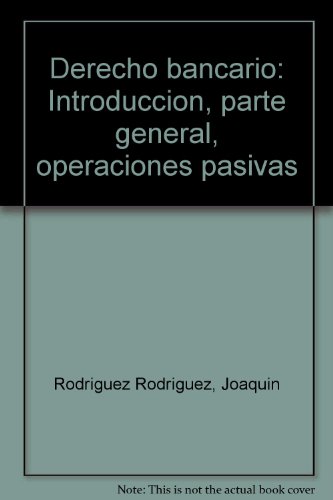 Derecho bancario: Introduccion, parte general, operaciones pasivas

Rodriguez Rodriguez, Joaquin

Note: This is not the actual book cover